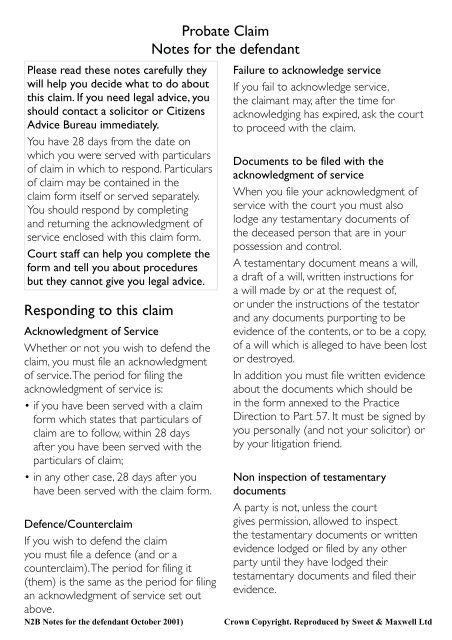 Probate Claim
Notes for the defendant

Please read these notes carefully they will help you decide what to do about this claim. If you need legal advice, you should contact a solicitor or Citizens Advice Bureau immediately.

You have 28 days from the date on which you were served with particulars of claim in which to respond. Particulars of claim may be contained in the claim form itself or served separately. You should respond by completing and returning the acknowledgment of service enclosed with this claim form.

Court staff can help you complete the form and tell you about procedures but they cannot give you legal advice.

Responding to this claim

Acknowledgment of Service

Whether or not you wish to defend the claim, you must file an acknowledgment of service. The period for filing the acknowledgment of service is:

• if you have been served with a claim form which states that particulars of claim are to follow, within 28 days after you have been served with the particulars of claim;

• in any other case, 28 days after you have been served with the claim form.

Defence/Counterclaim

If you wish to defend the claim you must file a defence (and or a counterclaim). The period for filing it (them) is the same as the period for filing an acknowledgment of service set out above.

Failure to acknowledge service

If you fail to acknowledge service, the claimant may, after the time for acknowledging has expired, ask the court to proceed with the claim.

Documents to be filed with the acknowledgment of service

When you file your acknowledgment of service with the court you must also lodge any testamentary documents of the deceased person that are in your possession and control.

A testamentary document means a will, a draft of a will, written instructions for a will made by or at the request of, or under the instructions of the testator and any documents purporting to be evidence of the contents, or to be a copy, of a will which is alleged to have been lost or destroyed.

In addition you must file written evidence about the documents which should be in the form annexed to the Practice Direction to Part 57. It must be signed by you personally (and not your solicitor) or by your litigation friend.

Non inspection of testamentary documents

A party is not, unless the court gives permission, allowed to inspect the testamentary documents or written evidence lodged or filed by any other party until they have lodged their testamentary documents and filed their evidence.

N2B Notes for the defendant October 2001)    Crown Copyright. Reproduced by Sweet & Maxwell Ltd